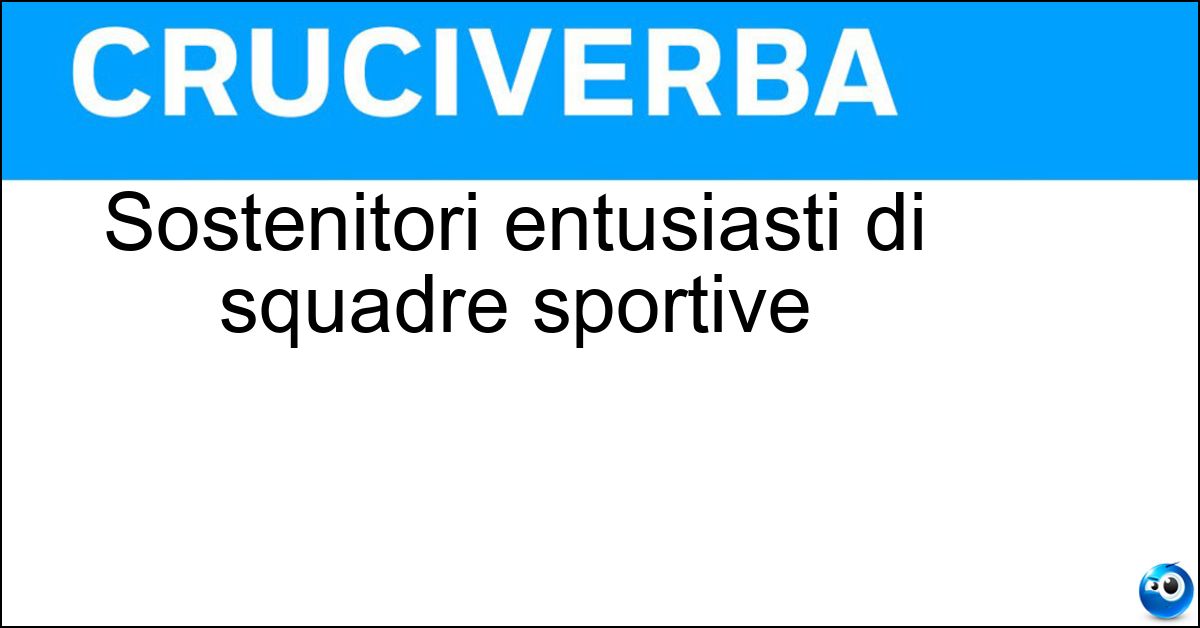 CRUCIVERBA

Sostenitori entusiasti di squadre sportive